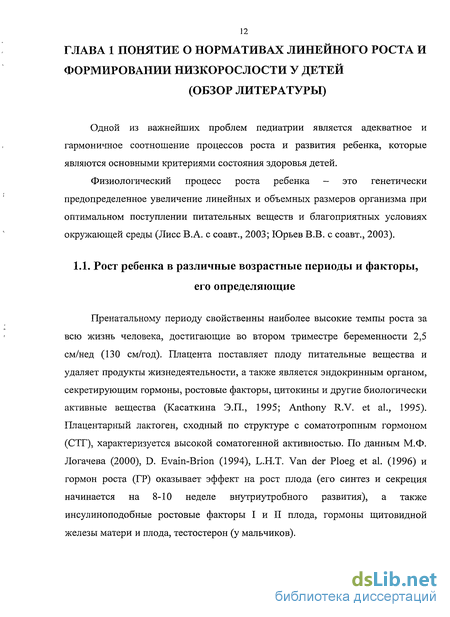 12

ГЛАВА 1 ПОНЯТИЕ О НОРМАТИВАХ ЛИНЕЙНОГО РОСТА И ФОРМИРОВАНИИ НИЗКОРОСЛОСТИ У ДЕТЕЙ (ОБЗОР ЛИТЕРАТУРЫ)

Одной из важнейших проблем педиатрии является адекватное и гармоничное соотношение процессов роста и развития ребенка, которые являются основными критериями состояния здоровья детей.

Физиологический процесс роста ребенка – это генетически предопределенное увеличение линейных и объемных размеров организма при оптимальном поступлении питательных веществ и благоприятных условиях окружающей среды (Лисс В.А. с соавт., 2003; Юрьев В.В. с соавт., 2003).

1.1. Рост ребенка в различные возрастные периоды и факторы, его определяющие

Пренатальному периоду свойственны наиболее высокие темпы роста за всю жизнь человека, достигающие во втором триместре беременности 2,5 см/нед (130 см/год). Плацента поставляет плоду питательные вещества и удаляет продукты жизнедеятельности, а также является эндокринным органом, секретирующим гормоны, ростовые факторы, цитокины и другие биологически активные вещества (Касаткина Э.П., 1995; Anthony R.V. et al., 1995). Плацентарный лактоген, сходный по структуре с соматотропным гормоном (СТГ), характеризуется высокой соматогенной активностью. По данным М.Ф. Логачева (2000), D. Evain-Brion (1994), L.H.T. Van der Ploeg et al. (1996) и гормон роста (ГР) оказывает эффект на рост плода (его синтез и секреция начинается на 8-10 неделе внутриутробного развития), а также инсулиноподобные ростовые факторы I и II плода, гормоны щитовидной железы матери и плода, тестостерон (у мальчиков).

dsLib.net
библиотека диссертаций